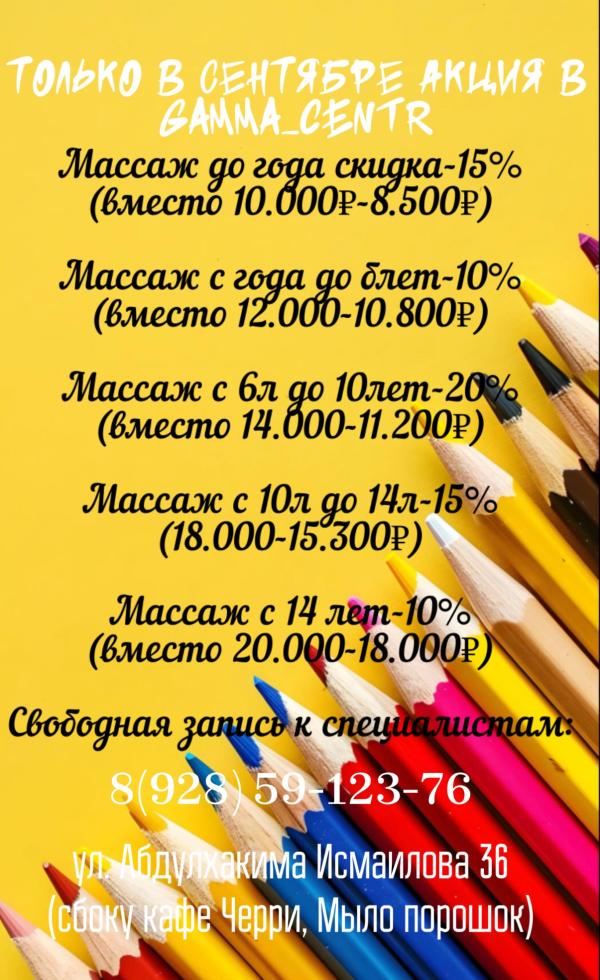 ТОЛЬКО В СЕНТЯБРЕ АКЦИЯ В GAMMA_CENTR

Массаж до года скидка-15% (вместо 10.000₽-8.500₽)

Массаж с года до 6лет-10% (вместо 12.000-10.800₽)

Массаж с 6л до 10лет-20% (вместо 14.000-11.200₽)

Массаж с 10л до 14л-15% (18.000-15.300₽)

Массаж с 14 лет-10% (вместо 20.000-18.000₽)

Свободная запись к специалистам:

8(928) 59-123-76

ул. Абдулхакима Исмаилова 36 (сбоку кафе Черри, Мыло порошок)